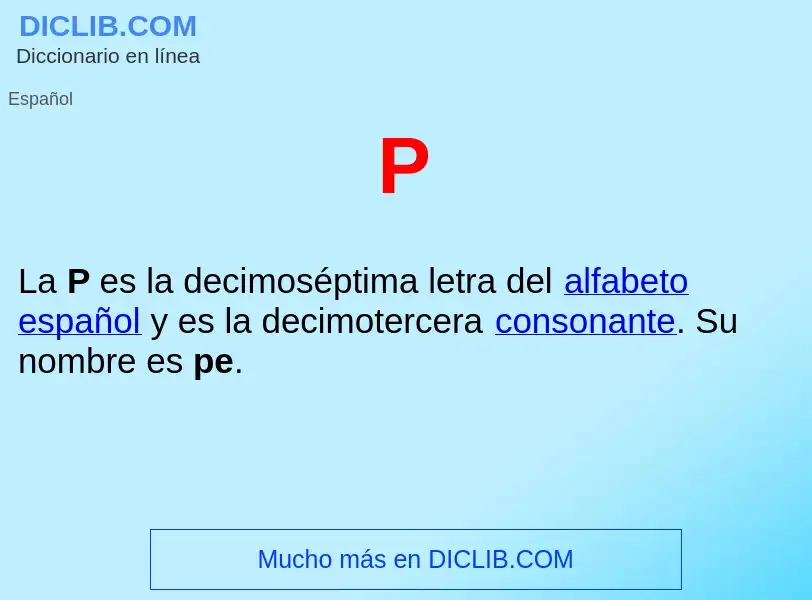 DICLIB.COM
Diccionario en línea

Español

P

La P es la decimoséptima letra del alfabeto español y es la decimotercera consonante. Su nombre es pe.

Mucho más en DICLIB.COM